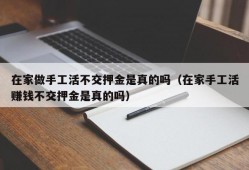 在家做手工活不交押金是真的吗（在家手工活赚钱不交押金是真的吗）